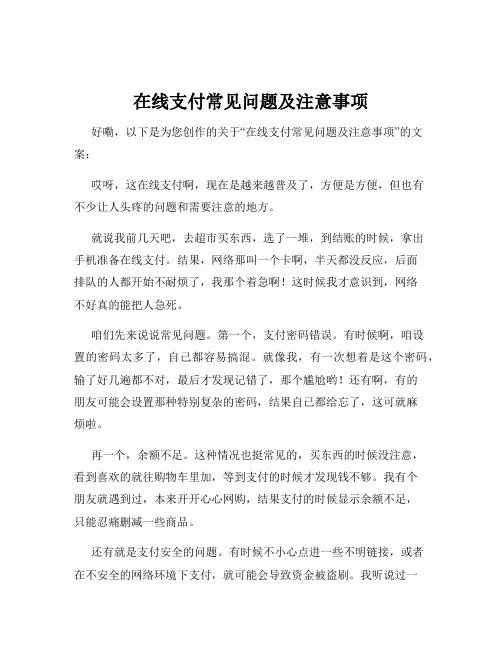 在线支付常见问题及注意事项

好嘞，以下是为您创作的关于“在线支付常见问题及注意事项”的文案：

哎呀，这在线支付啊，现在是越来越普及了，方便是方便，但也有不少让人头疼的问题和需要注意的地方。

就说我前几天吧，去超市买东西，选了一堆，到结账的时候，拿出手机准备在线支付。结果，网络那叫一个卡啊，半天都没反应，后面排队的人都开始不耐烦了，我那个着急啊！这时候我才意识到，网络不好真的能把人急死。

咱们先来说说常见问题。第一个，支付密码错误。有时候啊，咱设置的密码太多了，自己都容易搞混。就像我，有一次想着是这个密码，输了好几遍都不对，最后才发现记错了，那个尴尬哟！还有啊，有的朋友可能会设置那种特别复杂的密码，结果自己都给忘了，这可就麻烦啦。

再一个，余额不足。这种情况也挺常见的，买东西的时候没注意，看到喜欢的就往购物车里加，等到支付的时候才发现钱不够。我有个朋友就遇到过，本来开开心心网购，结果支付的时候显示余额不足，只能忍痛删减一些商品。

还有就是支付安全的问题。有时候不小心点进一些不明链接，或者在不安全的网络环境下支付，就可能会导致资金被盗刷。我听说过一